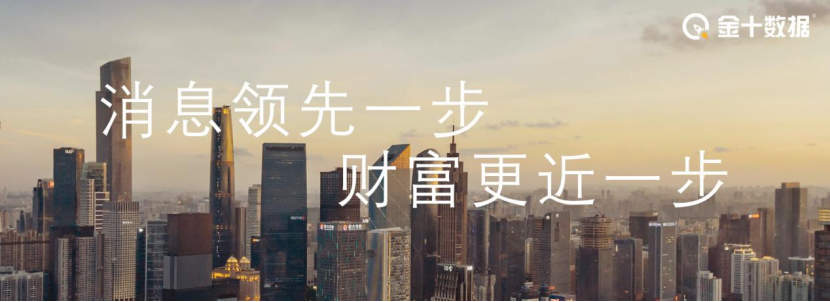 金十数据

消息领先一步
财富更近一步